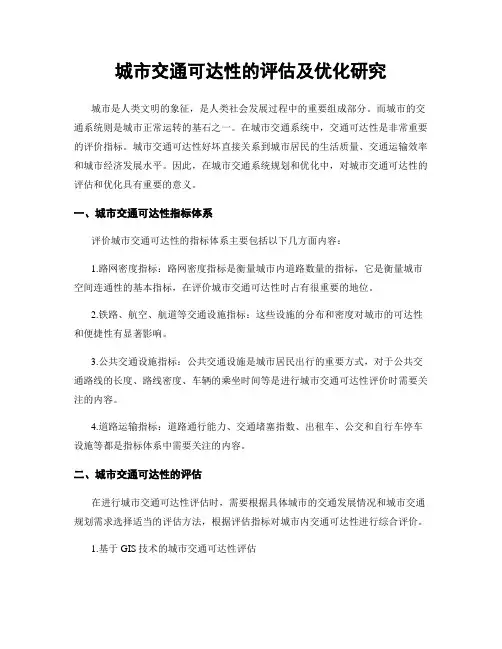 城市交通可达性的评估及优化研究

城市是人类文明的象征，是人类社会发展过程中的重要组成部分。而城市的交通系统则是城市正常运转的基石之一。在城市交通系统中，交通可达性是非常重要的评价指标。城市交通可达性好坏直接关系到城市居民的生活质量、交通运输效率和城市经济发展水平。因此，在城市交通系统规划和优化中，对城市交通可达性的评估和优化具有重要的意义。

一、城市交通可达性指标体系

评价城市交通可达性的指标体系主要包括以下几方面内容：

1.路网密度指标：路网密度指标是衡量城市内道路数量的指标，它是衡量城市空间连通性的基本指标，在评价城市交通可达性时占有很重要的地位。

2.铁路、航空、航道等交通设施指标：这些设施的分布和密度对城市的可达性和便捷性有显著影响。

3.公共交通设施指标：公共交通设施是城市居民出行的重要方式，对于公共交通路线的长度、路线密度、车辆的乘坐时间等是进行城市交通可达性评价时需要关注的内容。

4.道路运输指标：道路通行能力、交通堵塞指数、出租车、公交和自行车停车设施等都是指标体系中需要关注的内容。

二、城市交通可达性的评估

在进行城市交通可达性评估时，需要根据具体城市的交通发展情况和城市交通规划需求选择适当的评估方法，根据评估指标对城市内交通可达性进行综合评价。

1.基于 GIS 技术的城市交通可达性评估